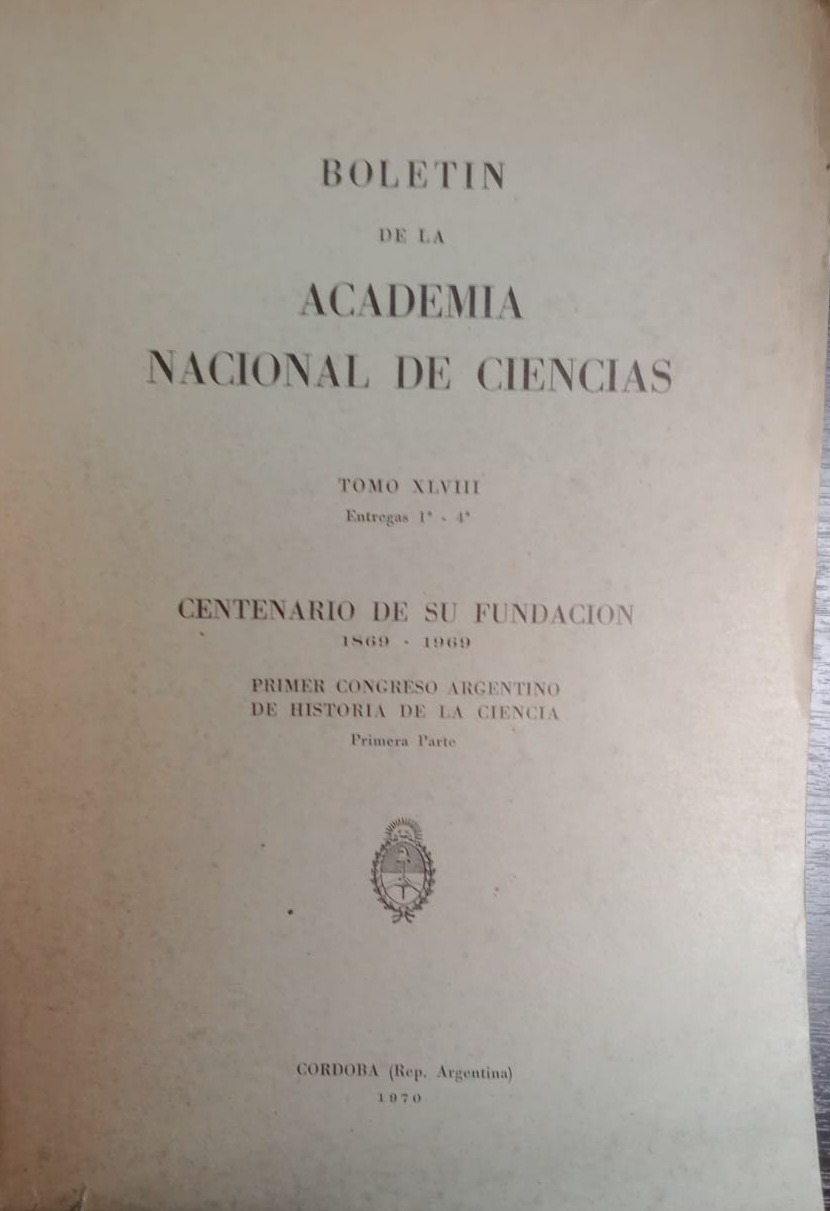 BOLETIN

DE LA

ACADEMIA
NACIONAL DE CIENCIAS

TOMO XLVIII
Entregas 1ª - 4ª

CENTENARIO DE SU FUNDACION
1869 - 1969

PRIMER CONGRESO ARGENTINO
DE HISTORIA DE LA CIENCIA
Primera Parte

CORDOBA (Rep. Argentina)
1970